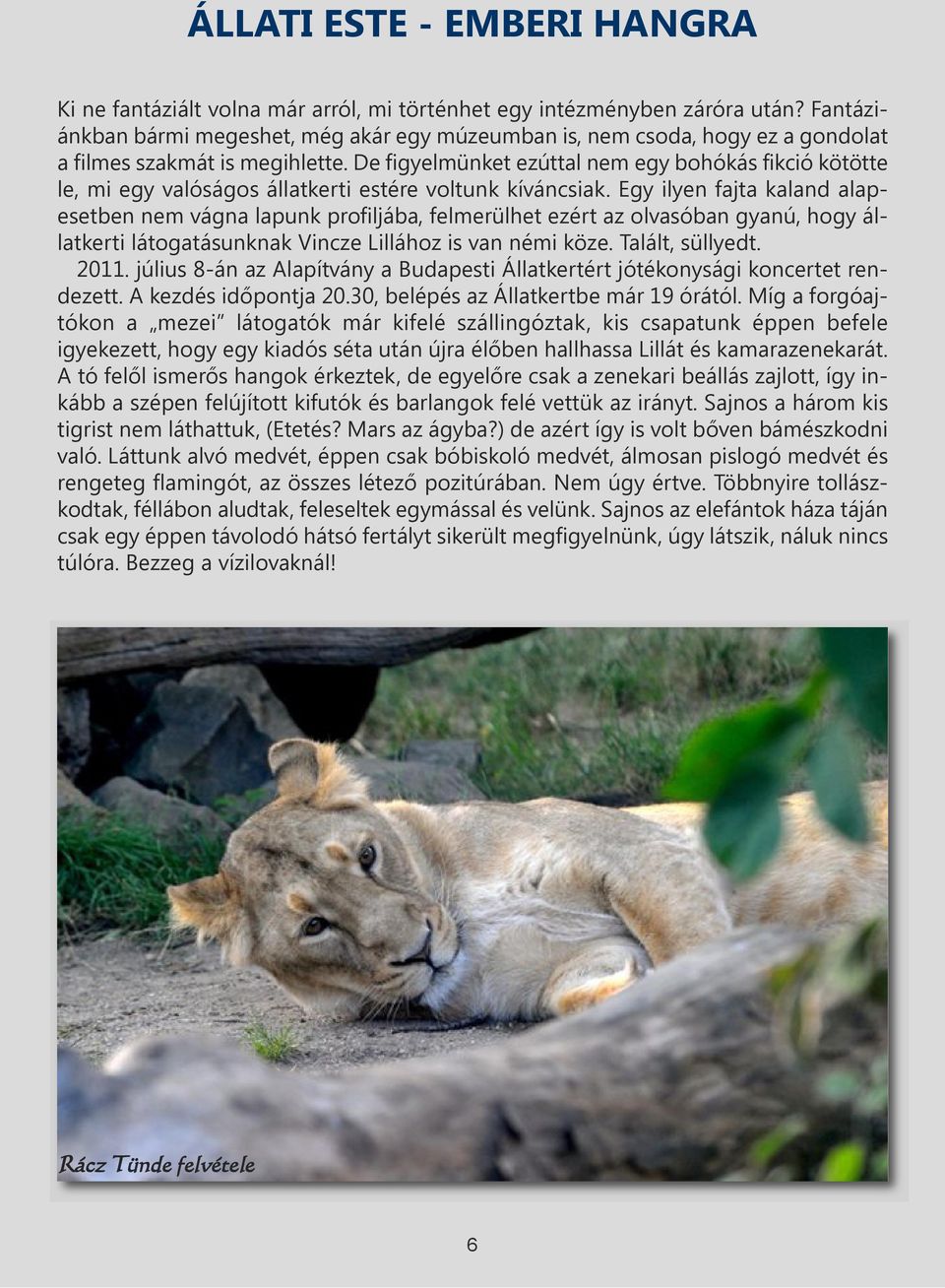 ÁLLATI ESTE - EMBERI HANGRA

Ki ne fantáziált volna már arról, mi történhet egy intézményben záróra után? Fantáziánkban bármi megeshet, még akár egy múzeumban is, nem csoda, hogy ez a gondolat a filmes szakmát is megihlette. De figyelmünket ezúttal nem egy bohókás fikció kötötte le, mi egy valóságos állatkerti estére voltunk kíváncsiak. Egy ilyen fajta kaland alapesetben nem vágna lapunk profiljába, felmerülhet ezért az olvasóban gyanú, hogy állatkerti látogatásunknak Vincze Lillához is van némi köze. Talált, süllyedt.

2011. július 8-án az Alapítvány a Budapesti Állatkertért jótékonysági koncertet rendezett. A kezdés időpontja 20.30, belépés az Állatkertbe már 19 órától. Míg a forgóajtókon a „mezei" látogatók már kifelé szállingóztak, kis csapatunk éppen befele igyekezett, hogy egy kiadós séta után újra élőben hallhassa Lillát és kamarazenekarát. A tó felől ismerős hangok érkeztek, de egyelőre csak a zenekari beállás zajlott, így inkább a szépen felújított kifutók és barlangok felé vettük az irányt. Sajnos a három kis tigrist nem láthattuk, (Etetés? Mars az ágyba?) de azért így is volt bőven bámészkodni való. Láttunk alvó medvét, éppen csak bóbiskoló medvét, álmosan pislogó medvét és rengeteg flamingót, az összes létező pozitúrában. Nem úgy értve. Többnyire tollászkodtak, féllábon aludtak, feleseltek egymással és velünk. Sajnos az elefántok háza táján csak egy éppen távolodó hátsó fertályt sikerült megfigyelnünk, úgy látszik, náluk nincs túlóra. Bezzeg a vízilovaknál!

Rácz Tünde felvétele

6